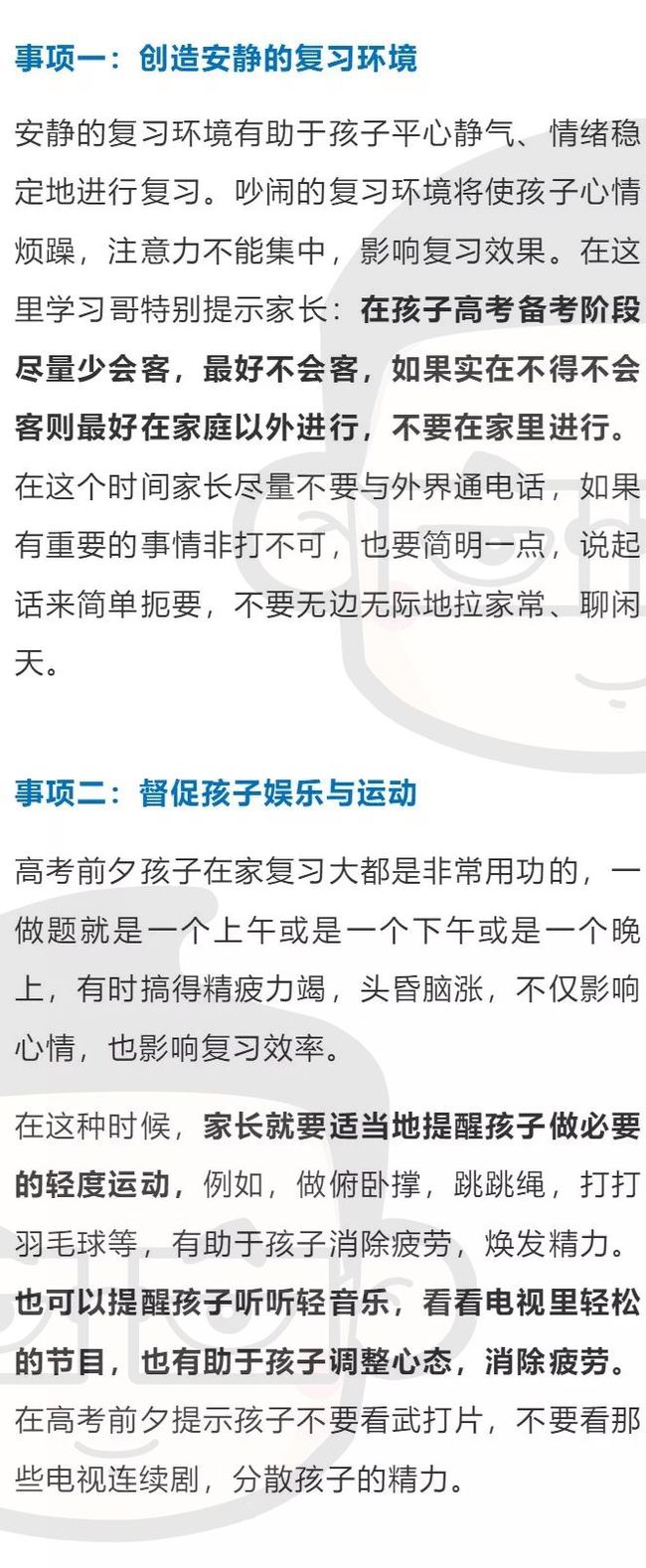 事项一：创造安静的复习环境

安静的复习环境有助于孩子平心静气、情绪稳定地进行复习。吵闹的复习环境将使孩子心情烦躁，注意力不能集中，影响复习效果。在这里学习哥特别提示家长：在孩子高考备考阶段尽量少会客，最好不会客，如果实在不得不会客则最好在家庭以外进行，不要在家里进行。在这个时间家长尽量不要与外界通电话，如果有重要的事情非打不可，也要简明一点，说起话来简单扼要，不要无边无际地拉家常、聊闲天。

事项二：督促孩子娱乐与运动

高考前夕孩子在家复习大都是非常用功的，一做题就是一个上午或是一个下午或是一个晚上，有时搞得精疲力竭，头昏脑涨，不仅影响心情，也影响复习效率。

在这种时候，家长就要适当地提醒孩子做必要的轻度运动，例如，做俯卧撑，跳跳绳，打打羽毛球等，有助于孩子消除疲劳，焕发精力。也可以提醒孩子听听轻音乐，看看电视里轻松的节目，也有助于孩子调整心态，消除疲劳。在高考前夕提示孩子不要看武打片，不要看那些电视连续剧，分散孩子的精力。